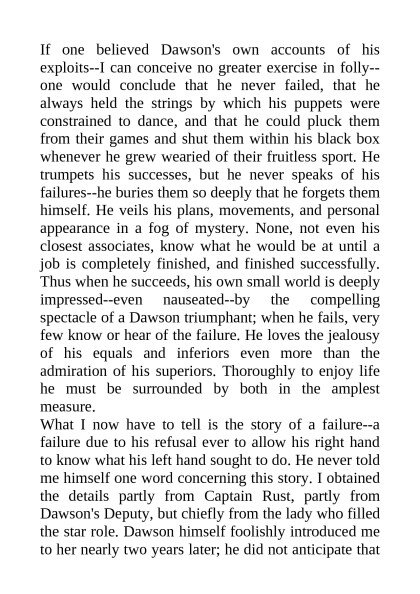 If one believed Dawson's own accounts of his exploits--I can conceive no greater exercise in folly--one would conclude that he never failed, that he always held the strings by which his puppets were constrained to dance, and that he could pluck them from their games and shut them within his black box whenever he grew wearied of their fruitless sport. He trumpets his successes, but he never speaks of his failures--he buries them so deeply that he forgets them himself. He veils his plans, movements, and personal appearance in a fog of mystery. None, not even his closest associates, know what he would be at until a job is completely finished, and finished successfully. Thus when he succeeds, his own small world is deeply impressed--even nauseated--by the compelling spectacle of a Dawson triumphant; when he fails, very few know or hear of the failure. He loves the jealousy of his equals and inferiors even more than the admiration of his superiors. Thoroughly to enjoy life he must be surrounded by both in the amplest measure.
What I now have to tell is the story of a failure--a failure due to his refusal ever to allow his right hand to know what his left hand sought to do. He never told me himself one word concerning this story. I obtained the details partly from Captain Rust, partly from Dawson's Deputy, but chiefly from the lady who filled the star role. Dawson himself foolishly introduced me to her nearly two years later; he did not anticipate that